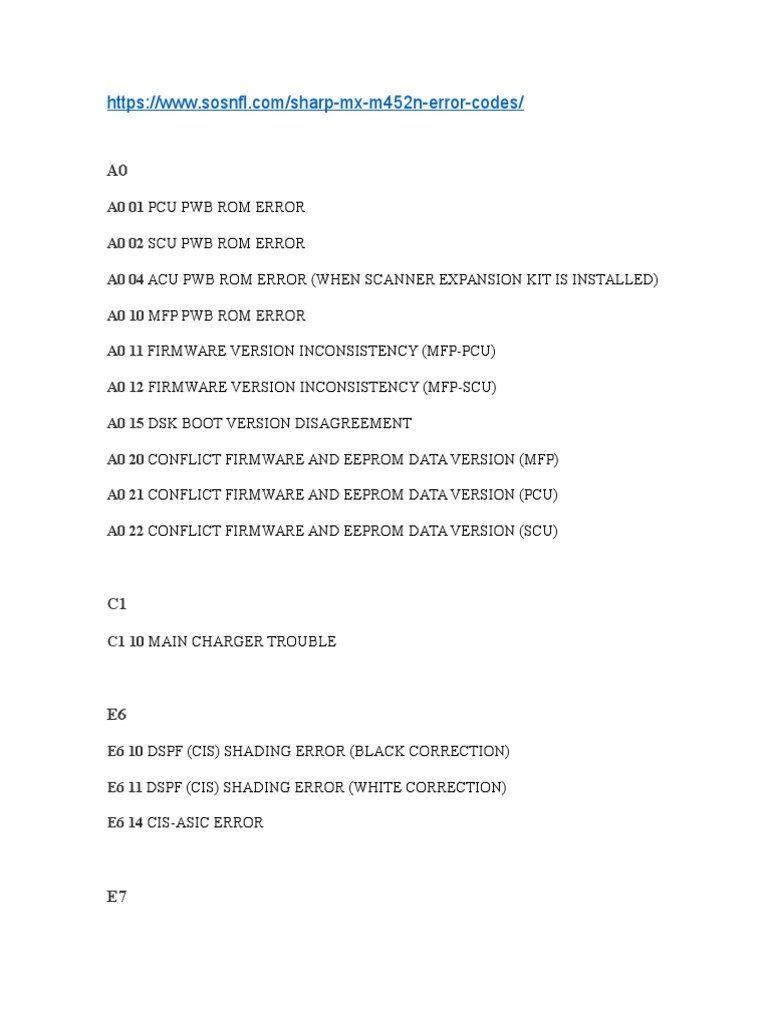 https://www.sosnfl.com/sharp-mx-m452n-error-codes/

A0

A0 01 PCU PWB ROM ERROR

A0 02 SCU PWB ROM ERROR

A0 04 ACU PWB ROM ERROR (WHEN SCANNER EXPANSION KIT IS INSTALLED)

A0 10 MFP PWB ROM ERROR

A0 11 FIRMWARE VERSION INCONSISTENCY (MFP-PCU)

A0 12 FIRMWARE VERSION INCONSISTENCY (MFP-SCU)

A0 15 DSK BOOT VERSION DISAGREEMENT

A0 20 CONFLICT FIRMWARE AND EEPROM DATA VERSION (MFP)

A0 21 CONFLICT FIRMWARE AND EEPROM DATA VERSION (PCU)

A0 22 CONFLICT FIRMWARE AND EEPROM DATA VERSION (SCU)

C1

C1 10 MAIN CHARGER TROUBLE

E6

E6 10 DSPF (CIS) SHADING ERROR (BLACK CORRECTION)

E6 11 DSPF (CIS) SHADING ERROR (WHITE CORRECTION)

E6 14 CIS-ASIC ERROR

E7